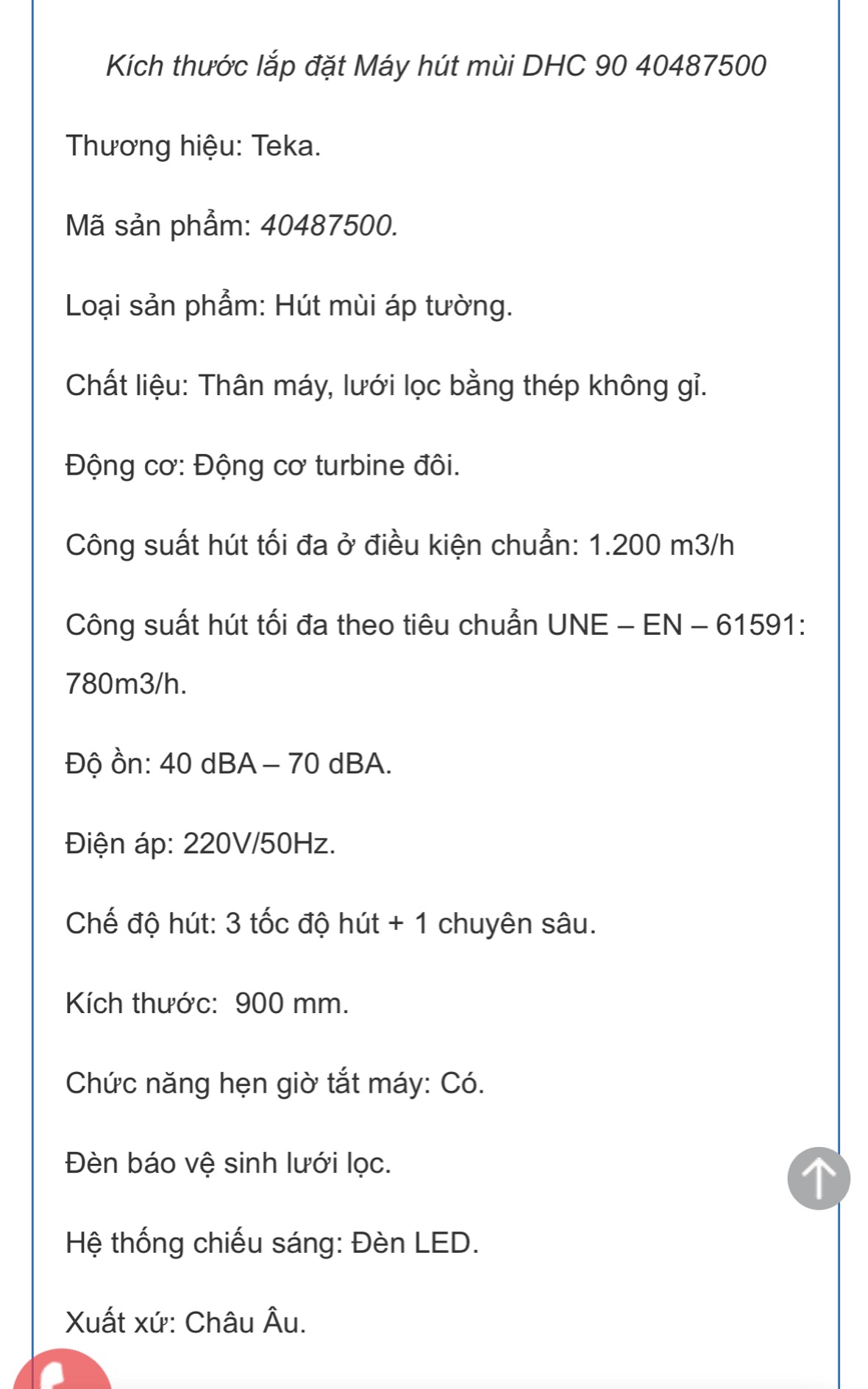 Kích thước lắp đặt Máy hút mùi DHC 90 40487500

Thương hiệu: Teka.

Mã sản phẩm: 40487500.

Loại sản phẩm: Hút mùi áp tường.

Chất liệu: Thân máy, lưới lọc bằng thép không gỉ.

Động cơ: Động cơ turbine đôi.

Công suất hút tối đa ở điều kiện chuẩn: 1.200 m3/h

Công suất hút tối đa theo tiêu chuẩn UNE – EN – 61591: 780m3/h.

Độ ồn: 40 dBA – 70 dBA.

Điện áp: 220V/50Hz.

Chế độ hút: 3 tốc độ hút + 1 chuyên sâu.

Kích thước: 900 mm.

Chức năng hẹn giờ tắt máy: Có.

Đèn báo vệ sinh lưới lọc.

Hệ thống chiếu sáng: Đèn LED.

Xuất xứ: Châu Âu.